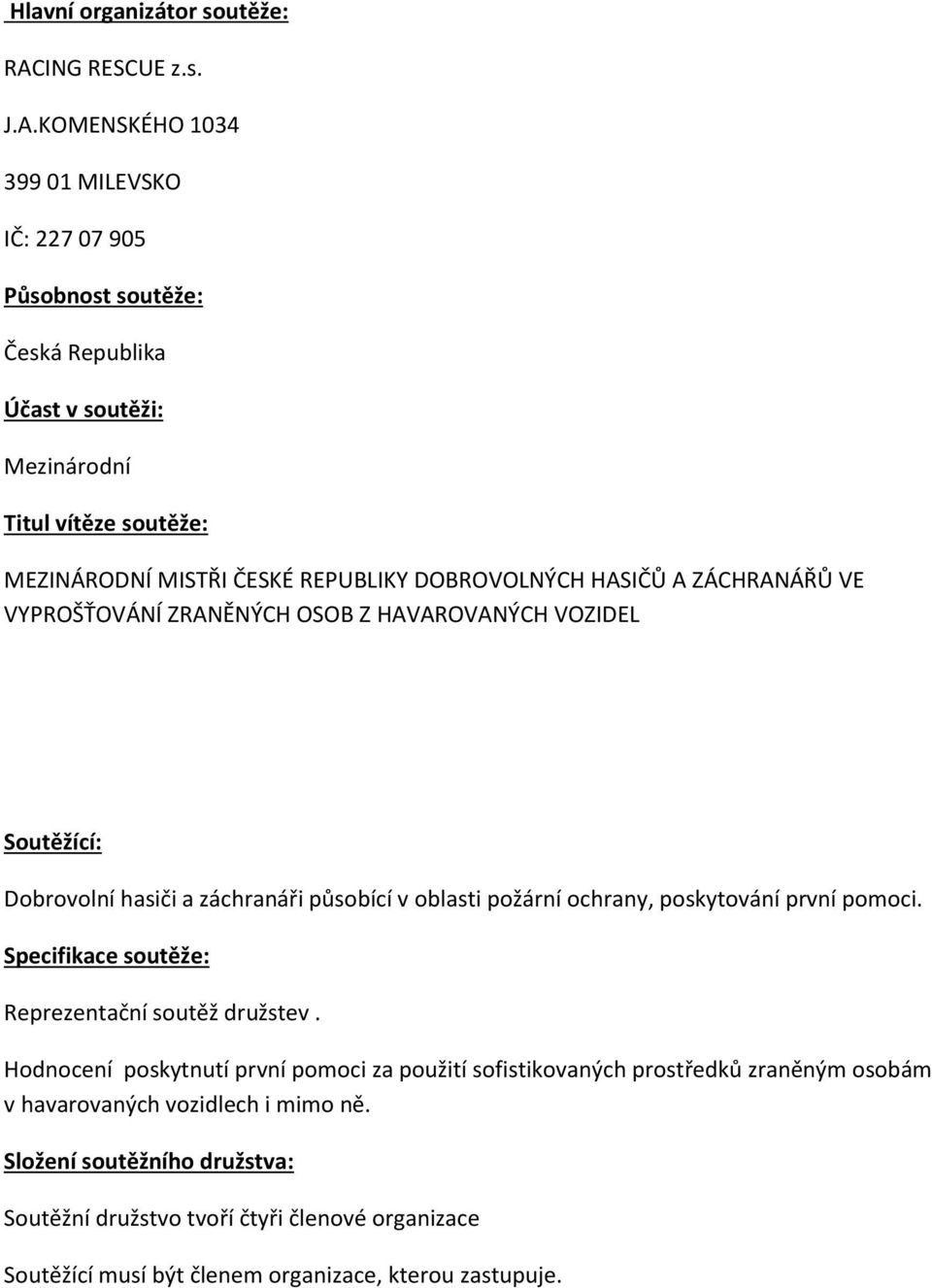 Hlavní organizátor soutěže:

RACING RESCUE z.s.

J.A.KOMENSKÉHO 1034

399 01 MILEVSKO

IČ: 227 07 905

Působnost soutěže:

Česká Republika

Účast v soutěži:

Mezinárodní

Titul vítěze soutěže:

MEZINÁRODNÍ MISTŘI ČESKÉ REPUBLIKY DOBROVOLNÝCH HASIČŮ A ZÁCHRANÁŘŮ VE VYPROŠŤOVÁNÍ ZRANĚNÝCH OSOB Z HAVAROVANÝCH VOZIDEL

Soutěžící:

Dobrovolní hasiči a záchranáři působící v oblasti požární ochrany, poskytování první pomoci.

Specifikace soutěže:

Reprezentační soutěž družstev .

Hodnocení poskytnutí první pomoci za použití sofistikovaných prostředků zraněným osobám v havarovaných vozidlech i mimo ně.

Složení soutěžního družstva:

Soutěžní družstvo tvoří čtyři členové organizace

Soutěžící musí být členem organizace, kterou zastupuje.